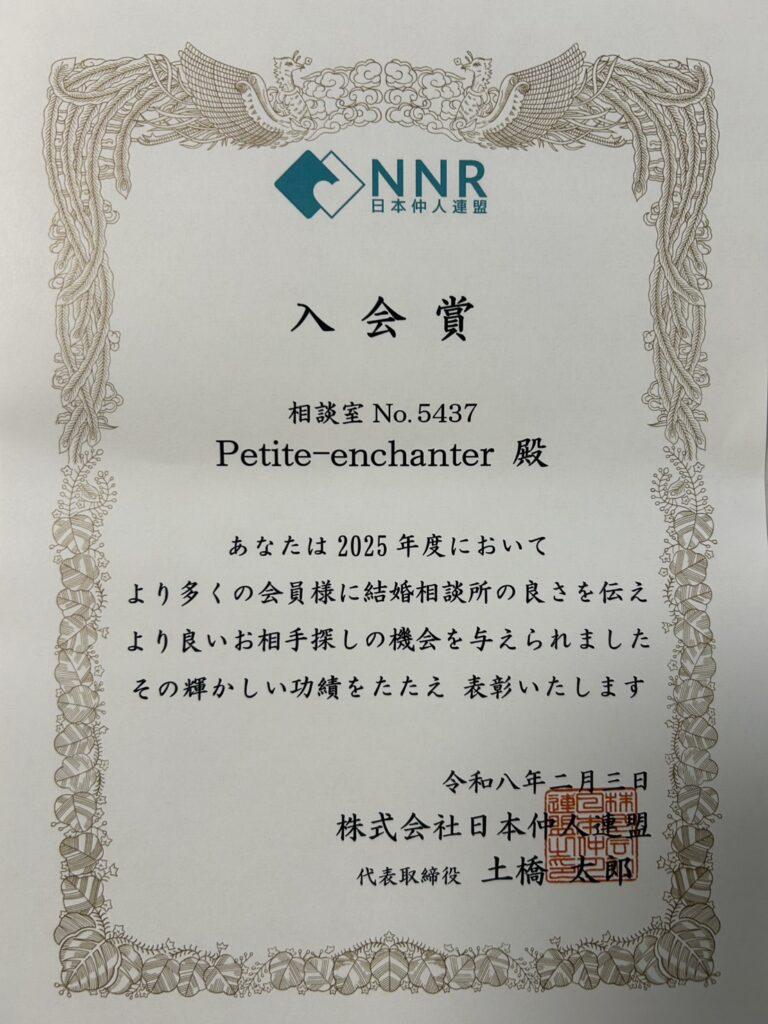 NNR
日本仲人連盟

入会賞

相談室No.5437
Petite-enchanter 殿

あなたは2025年度において
より多くの会員様に結婚相談所の良さを伝え
より良いお相手探しの機会を与えられました
その輝かしい功績をたたえ 表彰いたします

令和八年二月三日
株式会社日本仲人連盟
代表取締役 土橋 太郎